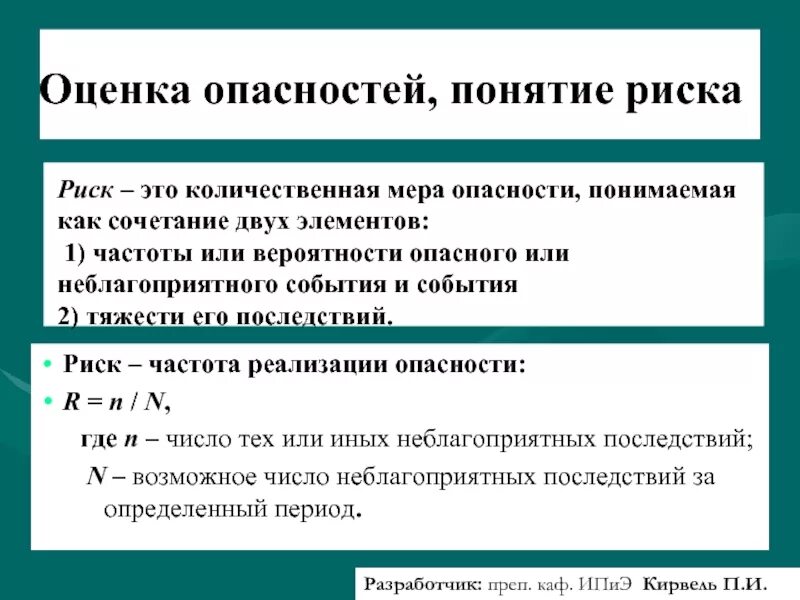 Оценка опасностей, понятие риска

Риск – это количественная мера опасности, понимаемая как сочетание двух элементов:
1) частоты или вероятности опасного или неблагоприятного события и события
2) тяжести его последствий.

• Риск – частота реализации опасности:
• $R = n / N$,
где $n$ – число тех или иных неблагоприятных последствий;
$N$ – возможное число неблагоприятных последствий за определенный период.

Разработчик: преп. каф. ИПиЭ Кирвель П.И.